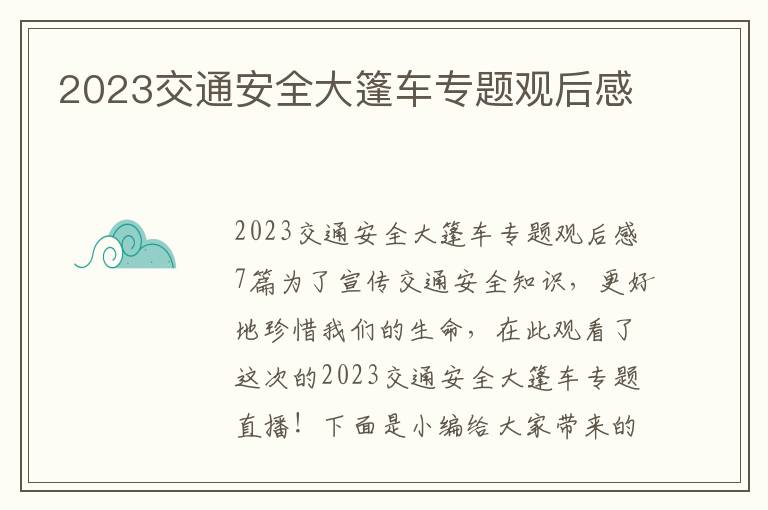 2023交通安全大篷车专题观后感

2023交通安全大篷车专题观后感7篇为了宣传交通安全知识，更好地珍惜我们的生命，在此观看了这次的2023交通安全大篷车专题直播！下面是小编给大家带来的